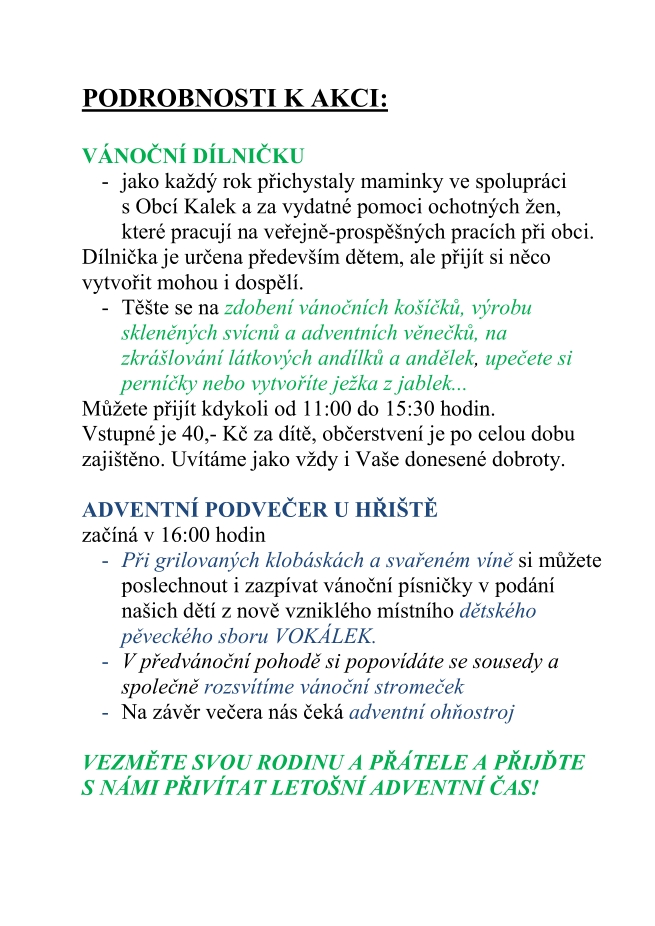 PODROBNOSTI K AKCI:

VÁNOČNÍ DÍLNIČKU
- jako každý rok přichystaly maminky ve spolupráci s Obcí Kalek a za vydatné pomoci ochotných žen, které pracují na veřejně-prospěšných pracích při obci.
Dílnička je určena především dětem, ale přijít si něco vytvořit mohou i dospělí.
- Těšte se na zdobení vánočních košíčků, výrobu skleněných svícnů a adventních věnečků, na zkrášlování látkových andílků a andělek, upečete si perníčky nebo vytvoříte ježka z jablek...
Můžete přijít kdykoli od 11:00 do 15:30 hodin.
Vstupné je 40,- Kč za dítě, občerstvení je po celou dobu zajištěno. Uvítáme jako vždy i Vaše donesené dobroty.

ADVENTNÍ PODVEČER U HŘIŠTĚ
začíná v 16:00 hodin
- Při grilovaných klobáskách a svařeném víně si můžete poslechnout i zazpívat vánoční písničky v podání našich dětí z nově vzniklého místního dětského pěveckého sboru VOKÁLEK.
- V předvánoční pohodě si popovídáte se sousedy a společně rozsvítíme vánoční stromeček
- Na závěr večera nás čeká adventní ohňostroj

VEZMĚTE SVOU RODINU A PŘÁTELE A PŘIJĎTE S NÁMI PŘIVÍTAT LETOŠNÍ ADVENTNÍ ČAS!